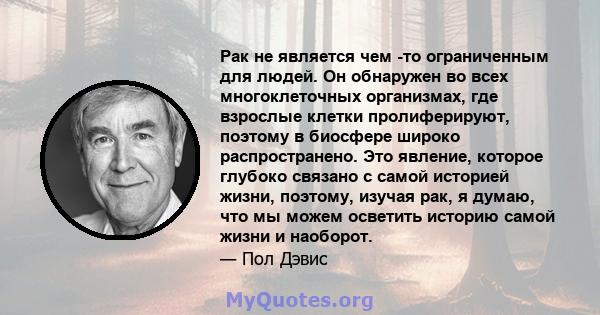 Рак не является чем -то ограниченным для людей. Он обнаружен во всех многоклеточных организмах, где взрослые клетки пролиферируют, поэтому в биосфере широко распространено. Это явление, которое глубоко связано с самой историей жизни, поэтому, изучая рак, я думаю, что мы можем осветить историю самой жизни и наоборот.
— Пол Дэвис

MyQuotes.org